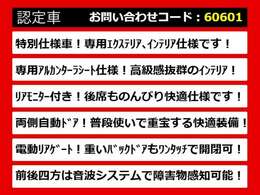 認定車　お問い合わせコード：60601

特別仕様車！専用ｴｸｽﾃﾘｱ、ｲﾝﾃﾘｱ仕様です！

専用ｱﾙｶﾝﾀｰﾗｼｰﾄ仕様！高級感抜群のｲﾝﾃﾘｱ！

ﾘｱﾓﾆﾀｰ付き！後席ものんびり快適仕様です！

両側自動ﾄﾞｱ！普段使いで重宝する快適装備！

電動ﾘｱｹﾞｰﾄ！重いﾊﾞｯｸﾄﾞｱもﾜﾝﾀｯﾁで開閉可！

前後四方は音波システムで障害物感知可能！